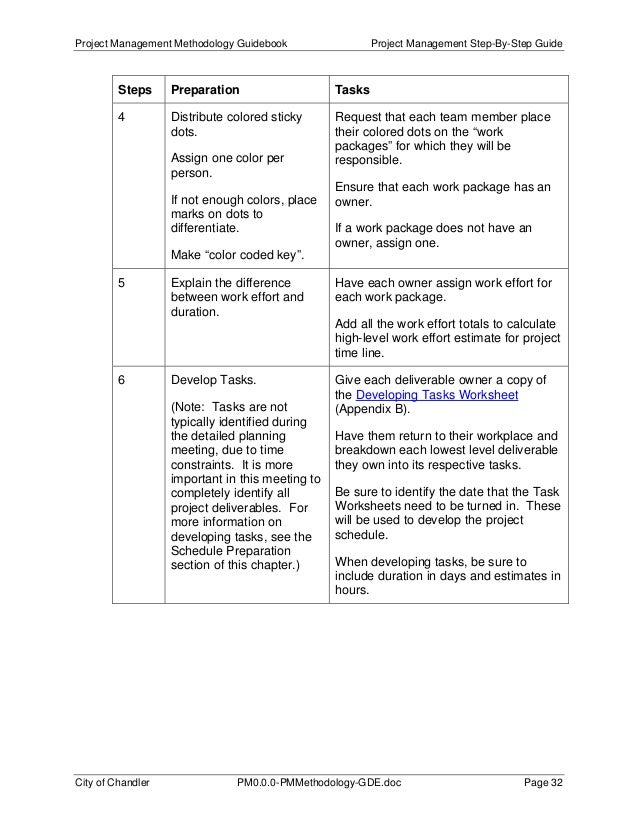 Project Management Methodology Guidebook Project Management Step-By-Step Guide

| Steps | Preparation | Tasks |
|---|---|---|
| 4 | Distribute colored sticky dots. Assign one color per person. If not enough colors, place marks on dots to differentiate. Make “color coded key”. | Request that each team member place their colored dots on the “work packages” for which they will be responsible. Ensure that each work package has an owner. If a work package does not have an owner, assign one. |
| 5 | Explain the difference between work effort and duration. | Have each owner assign work effort for each work package. Add all the work effort totals to calculate high-level work effort estimate for project time line. |
| 6 | Develop Tasks. (Note: Tasks are not typically identified during the detailed planning meeting, due to time constraints. It is more important in this meeting to completely identify all project deliverables. For more information on developing tasks, see the Schedule Preparation section of this chapter.) | Give each deliverable owner a copy of the Developing Tasks Worksheet (Appendix B). Have them return to their workplace and breakdown each lowest level deliverable they own into its respective tasks. Be sure to identify the date that the Task Worksheets need to be turned in. These will be used to develop the project schedule. When developing tasks, be sure to include duration in days and estimates in hours. |

City of Chandler PM0.0.0-PMMethodology-GDE.doc Page 32